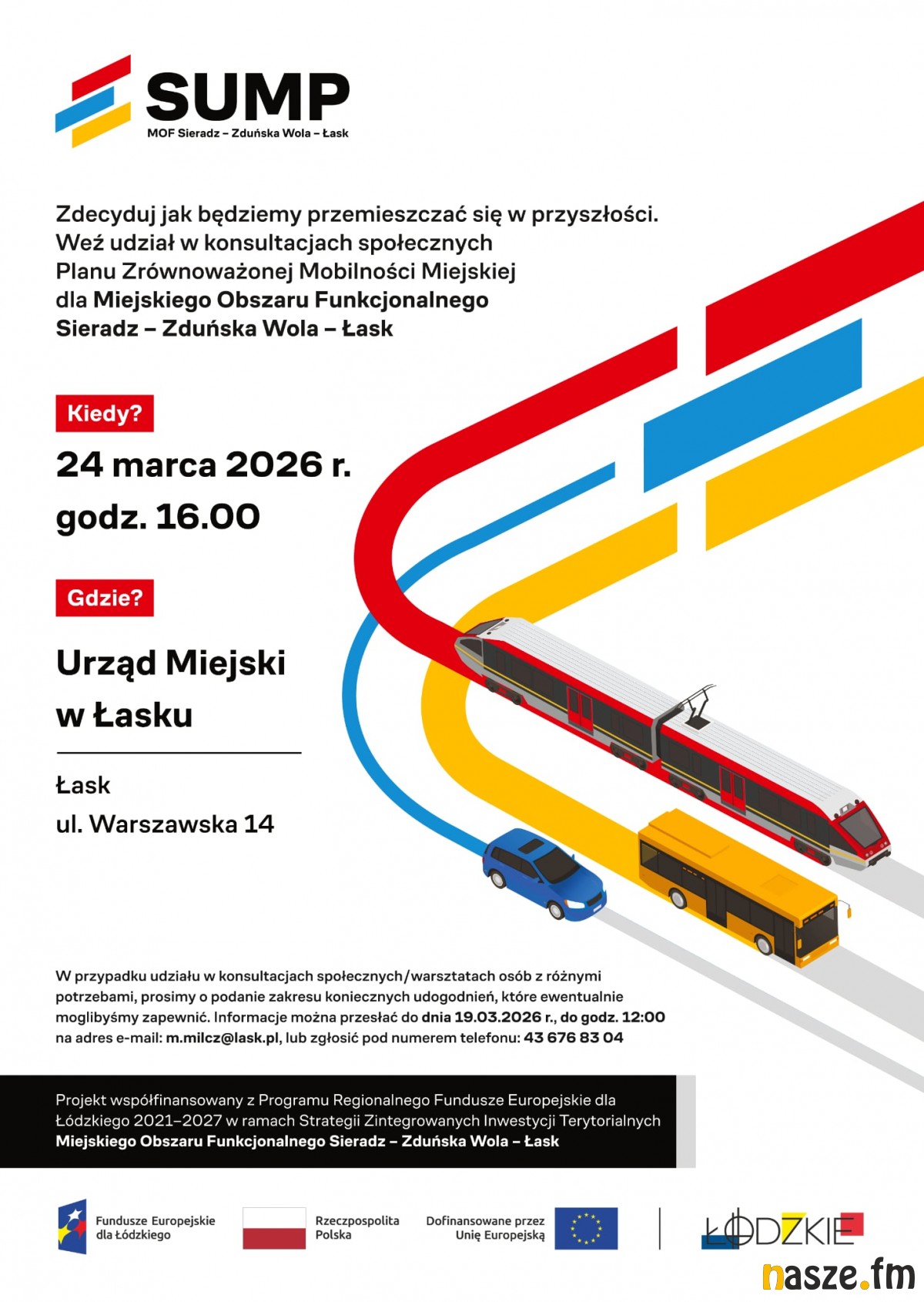 SUMP
MOF Sieradz – Zduńska Wola – Łask

Zdecyduj jak będziemy przemieszczać się w przyszłości. Weź udział w konsultacjach społecznych Planu Zrównoważonej Mobilności Miejskiej dla Miejskiego Obszaru Funkcjonalnego Sieradz – Zduńska Wola – Łask

Kiedy?

24 marca 2026 r.
godz. 16.00

Gdzie?

Urząd Miejski w Łasku

Łask
ul. Warszawska 14

W przypadku udziału w konsultacjach społecznych/warsztatach osób z różnymi potrzebami, prosimy o podanie zakresu koniecznych udogodnień, które ewentualnie moglibyśmy zapewnić. Informacje można przesłać do dnia 19.03.2026 r., do godz. 12:00 na adres e-mail: m.milcz@lask.pl, lub zgłosić pod numerem telefonu: 43 676 83 04

Projekt współfinansowany z Programu Regionalnego Fundusze Europejskie dla Łódzkiego 2021–2027 w ramach Strategii Zintegrowanych Inwestycji Terytorialnych Miejskiego Obszaru Funkcjonalnego Sieradz – Zduńska Wola – Łask

Fundusze Europejskie dla Łódzkiego

Rzeczpospolita Polska

Dofinansowane przez Unię Europejską

ŁÓDZKIE

nasze.fm